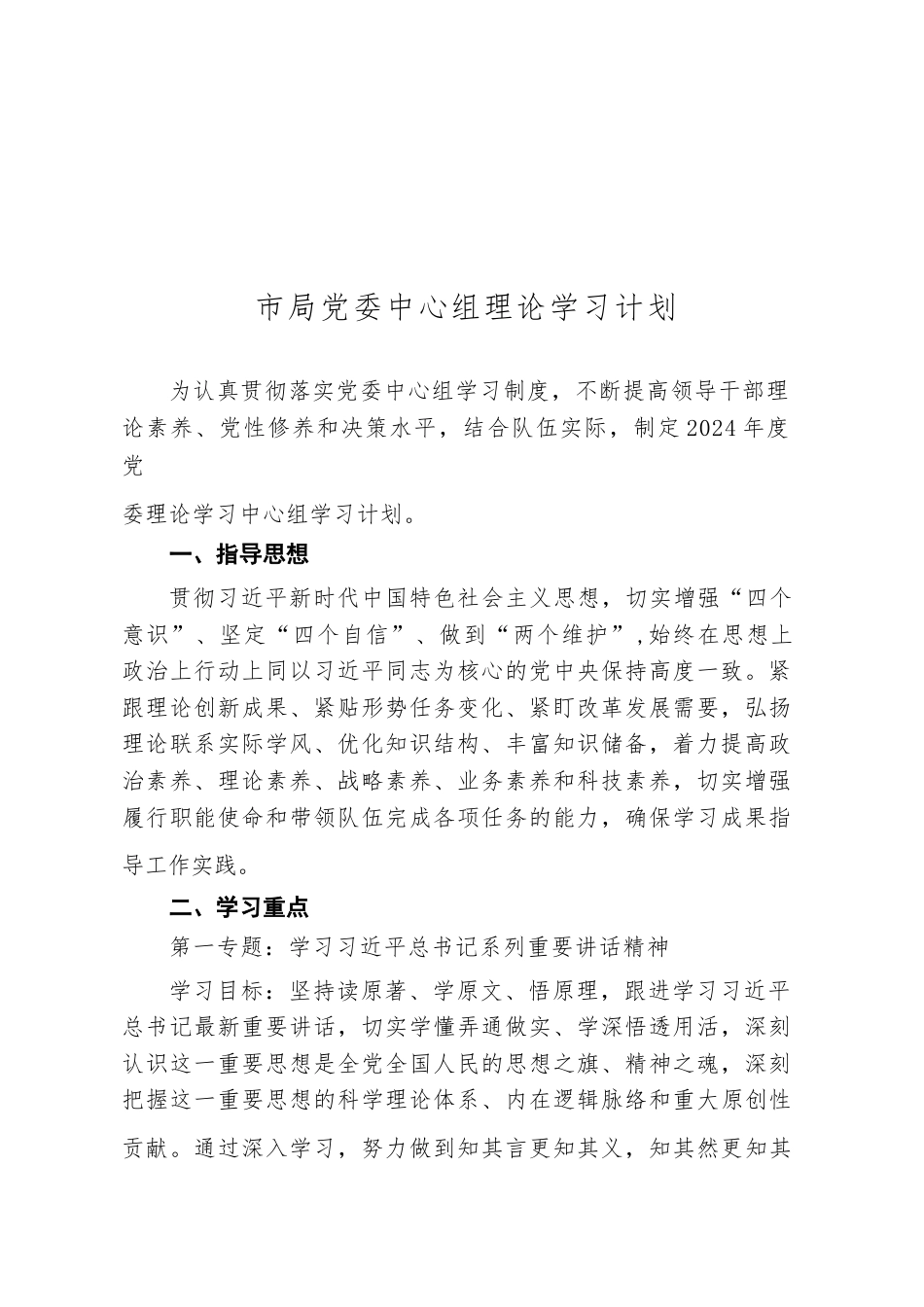 市局党委中心组理论学习计划

为认真贯彻落实党委中心组学习制度，不断提高领导干部理论素养、党性修养和决策水平，结合队伍实际，制定2024年度党

委理论学习中心组学习计划。

一、指导思想

贯彻习近平新时代中国特色社会主义思想，切实增强“四个意识”、坚定“四个自信”、做到“两个维护”,始终在思想上政治上行动上同以习近平同志为核心的党中央保持高度一致。紧跟理论创新成果、紧贴形势任务变化、紧盯改革发展需要，弘扬理论联系实际学风、优化知识结构、丰富知识储备，着力提高政治素养、理论素养、战略素养、业务素养和科技素养，切实增强履行职能使命和带领队伍完成各项任务的能力，确保学习成果指导工作实践。

二、学习重点

第一专题：学习习近平总书记系列重要讲话精神

学习目标：坚持读原著、学原文、悟原理，跟进学习习近平总书记最新重要讲话，切实学懂弄通做实、学深悟透用活，深刻认识这一重要思想是全党全国人民的思想之旗、精神之魂，深刻把握这一重要思想的科学理论体系、内在逻辑脉络和重大原创性贡献。通过深入学习，努力做到知其言更知其义，知其然更知其